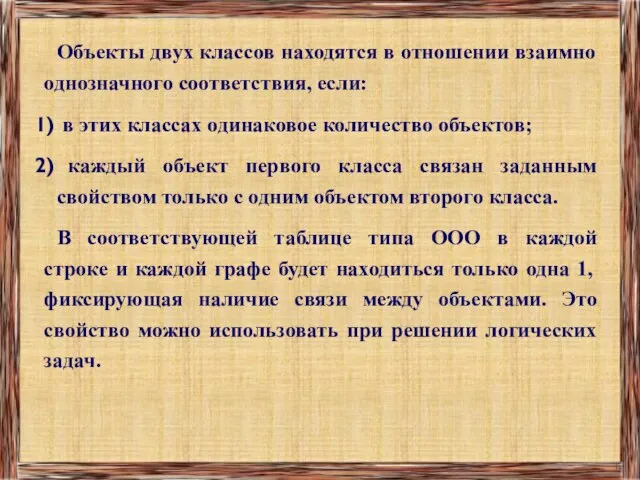 Объекты двух классов находятся в отношении взаимно однозначного соответствия, если:

1) в этих классах одинаковое количество объектов;

2) каждый объект первого класса связан заданным свойством только с одним объектом второго класса.

В соответствующей таблице типа ООО в каждой строке и каждой графе будет находиться только одна 1, фиксирующая наличие связи между объектами. Это свойство можно использовать при решении логических задач.